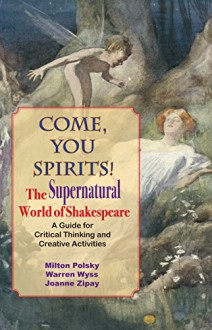 COME, YOU SPIRITS!

The Supernatural World of Shakespeare

A Guide for Critical Thinking and Creative Activities

Milton Polsky
Warren Wyss
Joanne Zipay